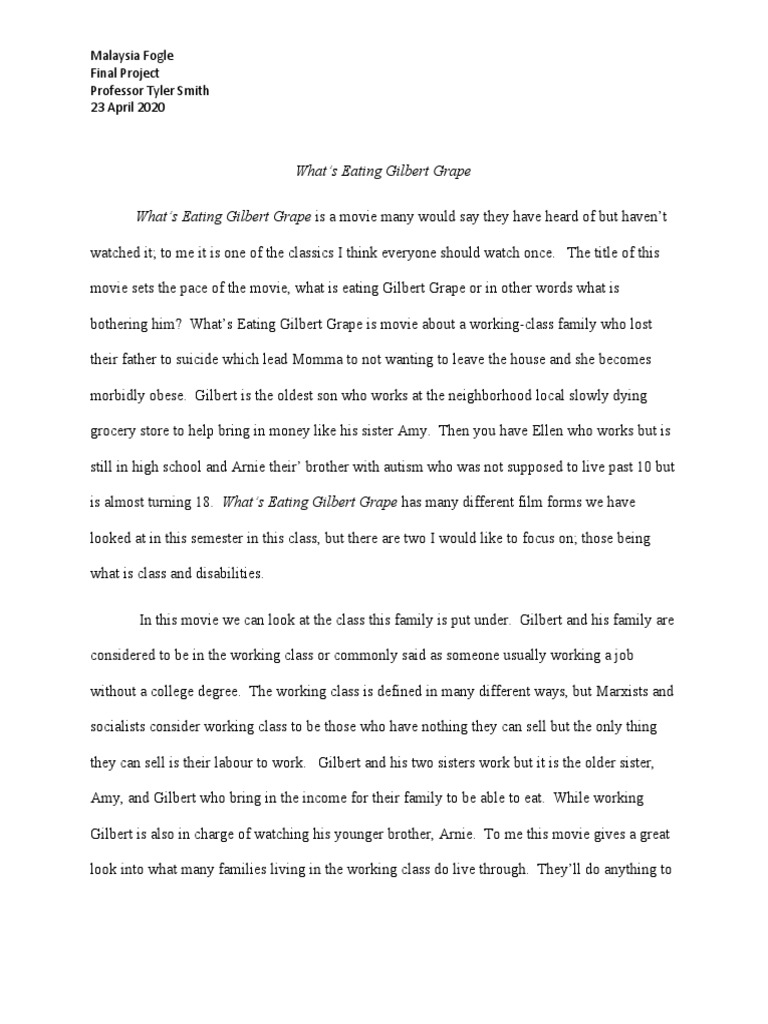 Malaysia Fogle
Final Project
Professor Tyler Smith
23 April 2020

What's Eating Gilbert Grape

What's Eating Gilbert Grape is a movie many would say they have heard of but haven't watched it; to me it is one of the classics I think everyone should watch once. The title of this movie sets the pace of the movie, what is eating Gilbert Grape or in other words what is bothering him? What's Eating Gilbert Grape is movie about a working-class family who lost their father to suicide which lead Momma to not wanting to leave the house and she becomes morbidly obese. Gilbert is the oldest son who works at the neighborhood local slowly dying grocery store to help bring in money like his sister Amy. Then you have Ellen who works but is still in high school and Arnie their' brother with autism who was not supposed to live past 10 but is almost turning 18. What's Eating Gilbert Grape has many different film forms we have looked at in this semester in this class, but there are two I would like to focus on; those being what is class and disabilities.

In this movie we can look at the class this family is put under. Gilbert and his family are considered to be in the working class or commonly said as someone usually working a job without a college degree. The working class is defined in many different ways, but Marxists and socialists consider working class to be those who have nothing they can sell but the only thing they can sell is their labour to work. Gilbert and his two sisters work but it is the older sister, Amy, and Gilbert who bring in the income for their family to be able to eat. While working Gilbert is also in charge of watching his younger brother, Arnie. To me this movie gives a great look into what many families living in the working class do live through. They'll do anything to